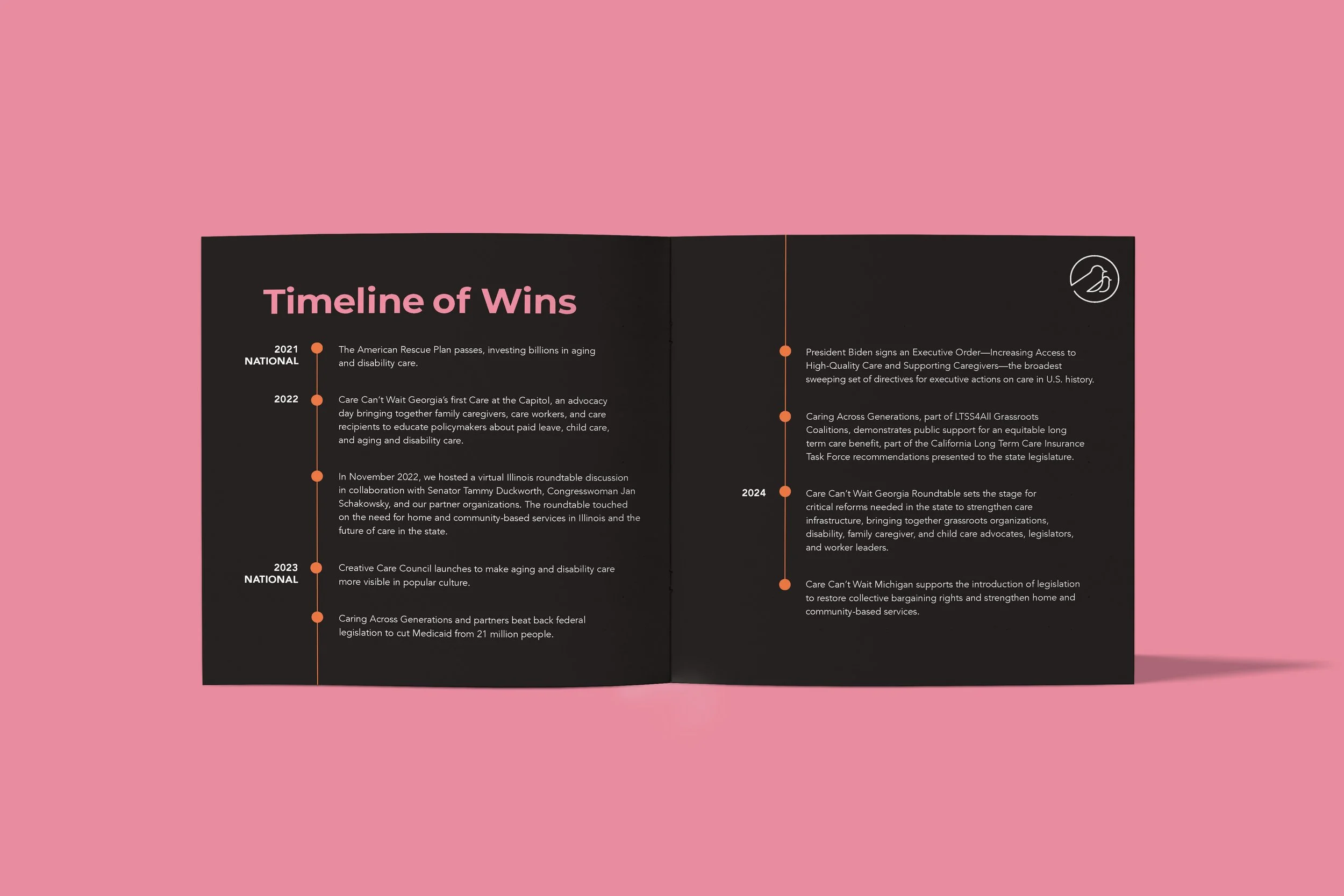 Timeline of Wins

2021
NATIONAL

The American Rescue Plan passes, investing billions in aging and disability care.

2022

Care Can't Wait Georgia's first Care at the Capitol, an advocacy day bringing together family caregivers, care workers, and care recipients to educate policymakers about paid leave, child care, and aging and disability care.

In November 2022, we hosted a virtual Illinois roundtable discussion in collaboration with Senator Tammy Duckworth, Congresswoman Jan Schakowsky, and our partner organizations. The roundtable touched on the need for home and community-based services in Illinois and the future of care in the state.

2023
NATIONAL

Creative Care Council launches to make aging and disability care more visible in popular culture.

Caring Across Generations and partners beat back federal legislation to cut Medicaid from 21 million people.

President Biden signs an Executive Order—Increasing Access to High-Quality Care and Supporting Caregivers—the broadest sweeping set of directives for executive actions on care in U.S. history.

Caring Across Generations, part of LTSS4All Grassroots Coalitions, demonstrates public support for an equitable long term care benefit, part of the California Long Term Care Insurance Task Force recommendations presented to the state legislature.

2024

Care Can't Wait Georgia Roundtable sets the stage for critical reforms needed in the state to strengthen care infrastructure, bringing together grassroots organizations, disability, family caregiver, and child care advocates, legislators, and worker leaders.

Care Can't Wait Michigan supports the introduction of legislation to restore collective bargaining rights and strengthen home and community-based services.